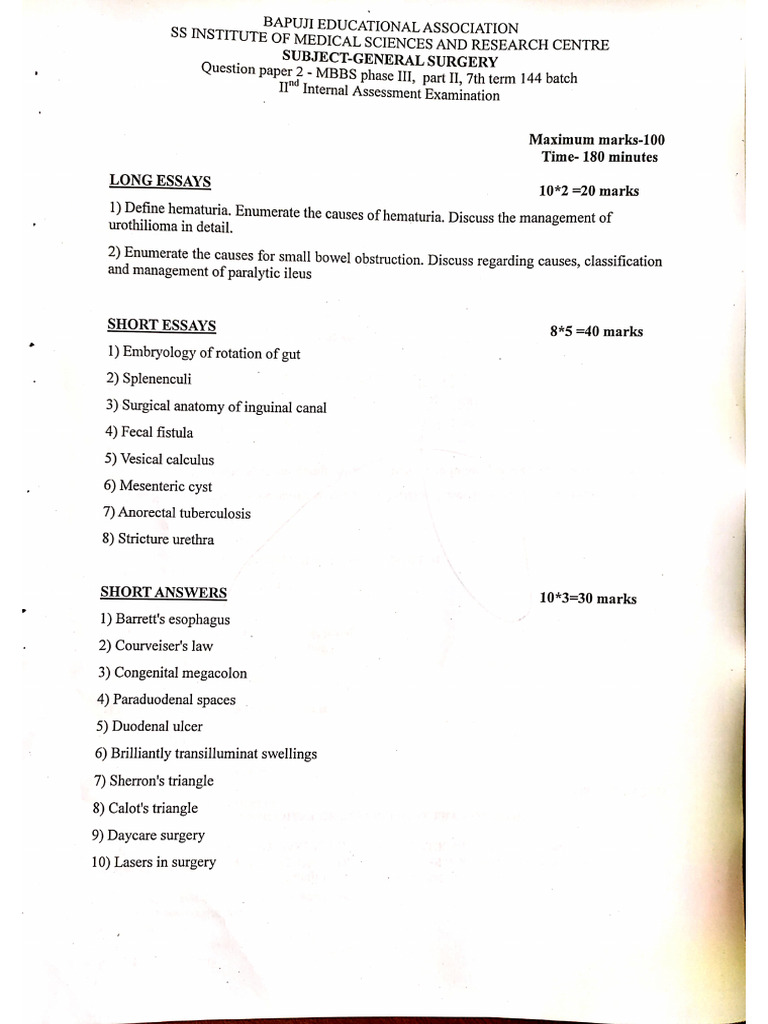 BAPUJI EDUCATIONAL ASSOCIATION
SS INSTITUTE OF MEDICAL SCIENCES AND RESEARCH CENTRE
SUBJECT-GENERAL SURGERY
Question paper 2 - MBBS phase III, part II, 7th term 144 batch
II$^{nd}$ Internal Assessment Examination

Maximum marks-100
Time- 180 minutes

LONG ESSAYS

10*2 =20 marks

1) Define hematuria. Enumerate the causes of hematuria. Discuss the management of urothilioma in detail.

2) Enumerate the causes for small bowel obstruction. Discuss regarding causes, classification and management of paralytic ileus

SHORT ESSAYS

8*5 =40 marks

1) Embryology of rotation of gut
2) Splenenculi
3) Surgical anatomy of inguinal canal
4) Fecal fistula
5) Vesical calculus
6) Mesenteric cyst
7) Anorectal tuberculosis
8) Stricture urethra

SHORT ANSWERS

10*3=30 marks

1) Barrett's esophagus
2) Courveiser's law
3) Congenital megacolon
4) Paraduodenal spaces
5) Duodenal ulcer
6) Brilliantly transilluminat swellings
7) Sherron's triangle
8) Calot's triangle
9) Daycare surgery
10) Lasers in surgery